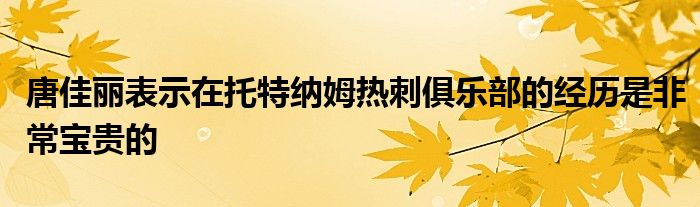 唐佳丽表示在托特纳姆热刺俱乐部的经历是非常宝贵的